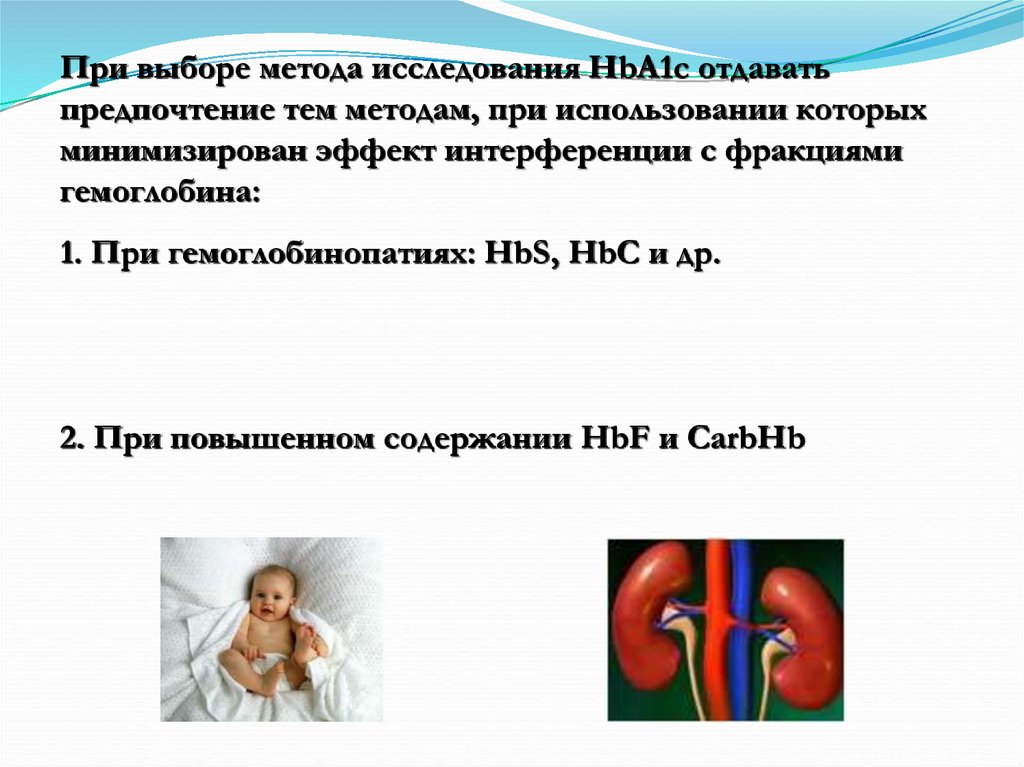 При выборе метода исследования HbA1c отдавать предпочтение тем методам, при использовании которых минимизирован эффект интерференции с фракциями гемоглобина:

1. При гемоглобинопатиях: HbS, HbC и др.

2. При повышенном содержании HbF и CarbHb